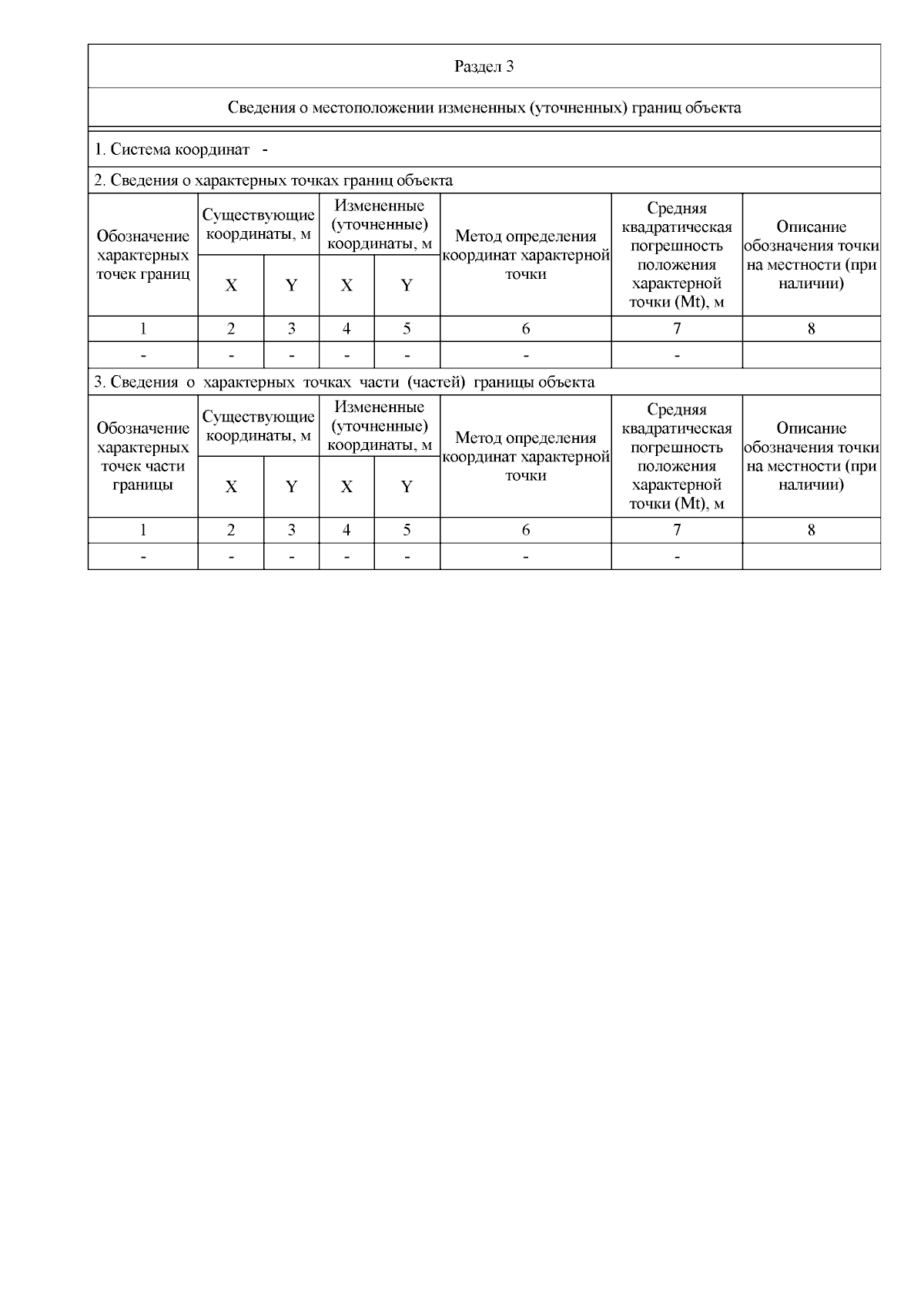 Раздел 3

Сведения о местоположении измененных (уточненных) границ объекта

1. Система координат -

2. Сведения о характерных точках границ объекта

| Обозначение характерных точек границ | Существующие координаты, м X | Существующие координаты, м Y | Измененные (уточненные) координаты, м X | Измененные (уточненные) координаты, м Y | Метод определения координат характерной точки | Средняя квадратическая погрешность положения характерной точки (Mt), м | Описание обозначения точки на местности (при наличии) |
|---|---|---|---|---|---|---|---|
| 1 | 2 | 3 | 4 | 5 | 6 | 7 | 8 |
| - | - | - | - | - | - | - | |

3. Сведения о характерных точках части (частей) границы объекта

| Обозначение характерных точек части границы | Существующие координаты, м X | Существующие координаты, м Y | Измененные (уточненные) координаты, м X | Измененные (уточненные) координаты, м Y | Метод определения координат характерной точки | Средняя квадратическая погрешность положения характерной точки (Mt), м | Описание обозначения точки на местности (при наличии) |
|---|---|---|---|---|---|---|---|
| 1 | 2 | 3 | 4 | 5 | 6 | 7 | 8 |
| - | - | - | - | - | - | - | |